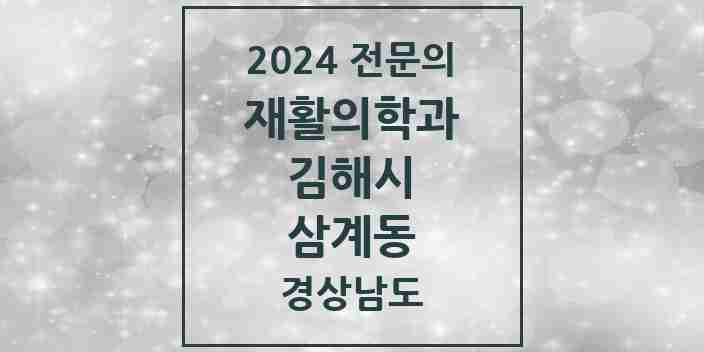 2024 전문의
재활의학과
김해시
삼계동
경상남도